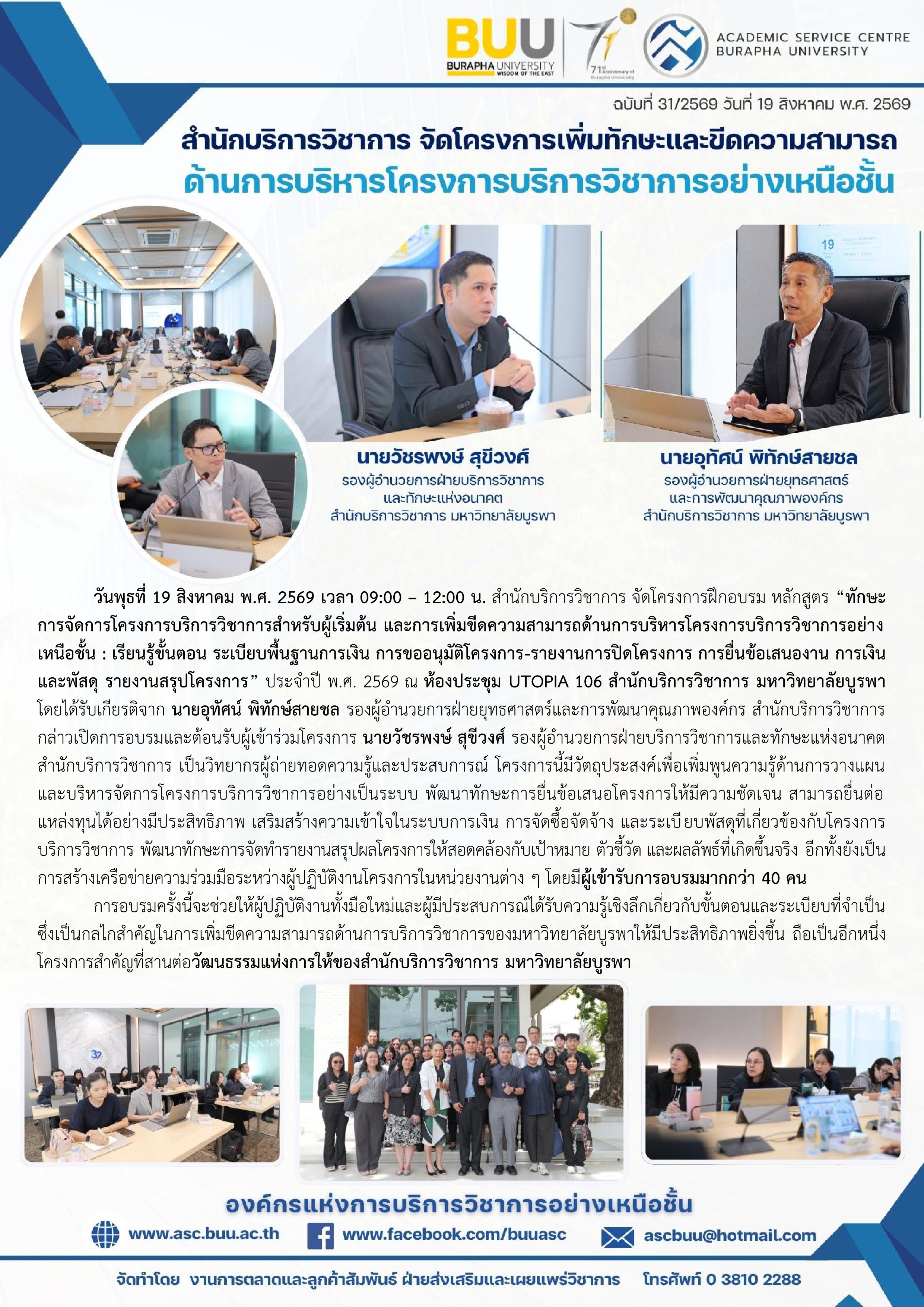 BUU
BURAPHA UNIVERSITY
WISDOM OF THE EAST

71st Anniversary of Burapha University

ACADEMIC SERVICE CENTRE
BURAPHA UNIVERSITY

ฉบับที่ 31/2569 วันที่ 19 สิงหาคม พ.ศ. 2569

สำนักบริการวิชาการ จัดโครงการเพิ่มทักษะและขีดความสามารถ
ด้านการบริหารโครงการบริการวิชาการอย่างเหนือชั้น

นายวัชรพงษ์ สุขีวงศ์
รองผู้อำนวยการฝ่ายบริการวิชาการ
และทักษะแห่งอนาคต
สำนักบริการวิชาการ มหาวิทยาลัยบูรพา

นายอุทัศน์ พิทักษ์สายชล
รองผู้อำนวยการฝ่ายยุทธศาสตร์
และการพัฒนาคุณภาพองค์กร
สำนักบริการวิชาการ มหาวิทยาลัยบูรพา

วันพุธที่ 19 สิงหาคม พ.ศ. 2569 เวลา 09:00 – 12:00 น. สำนักบริการวิชาการ จัดโครงการฝึกอบรม หลักสูตร "ทักษะการจัดการโครงการบริการวิชาการสำหรับผู้เริ่มต้น และการเพิ่มขีดความสามารถด้านการบริหารโครงการบริการวิชาการอย่างเหนือชั้น : เรียนรู้ขั้นตอน ระเบียบพื้นฐานการเงิน การขออนุมัติโครงการ-รายงานการปิดโครงการ การยื่นข้อเสนองาน การเงินและพัสดุ รายงานสรุปโครงการ" ประจำปี พ.ศ. 2569 ณ ห้องประชุม UTOPIA 106 สำนักบริการวิชาการ มหาวิทยาลัยบูรพา โดยได้รับเกียรติจาก นายอุทัศน์ พิทักษ์สายชล รองผู้อำนวยการฝ่ายยุทธศาสตร์และการพัฒนาคุณภาพองค์กร สำนักบริการวิชาการ กล่าวเปิดการอบรมและต้อนรับผู้เข้าร่วมโครงการ นายวัชรพงษ์ สุขีวงศ์ รองผู้อำนวยการฝ่ายบริการวิชาการและทักษะแห่งอนาคต สำนักบริการวิชาการ เป็นวิทยากรผู้ถ่ายทอดความรู้และประสบการณ์ โครงการนี้มีวัตถุประสงค์เพื่อเพิ่มพูนความรู้ด้านการวางแผนและบริหารจัดการโครงการบริการวิชาการอย่างเป็นระบบ พัฒนาทักษะการยื่นข้อเสนอโครงการให้มีความชัดเจน สามารถยื่นต่อแหล่งทุนได้อย่างมีประสิทธิภาพ เสริมสร้างความเข้าใจในระบบการเงิน การจัดซื้อจัดจ้าง และระเบียบพัสดุที่เกี่ยวข้องกับโครงการบริการวิชาการ พัฒนาทักษะการจัดทำรายงานสรุปผลโครงการให้สอดคล้องกับเป้าหมาย ตัวชี้วัด และผลลัพธ์ที่เกิดขึ้นจริง อีกทั้งยังเป็นการสร้างเครือข่ายความร่วมมือระหว่างผู้ปฏิบัติงานโครงการในหน่วยงานต่าง ๆ โดยมีผู้เข้ารับการอบรมมากกว่า 40 คน

การอบรมครั้งนี้จะช่วยให้ผู้ปฏิบัติงานทั้งมือใหม่และผู้มีประสบการณ์ได้รับความรู้เชิงลึกเกี่ยวกับขั้นตอนและระเบียบที่จำเป็น ซึ่งเป็นกลไกสำคัญในการเพิ่มขีดความสามารถด้านการบริการวิชาการของมหาวิทยาลัยบูรพาให้มีประสิทธิภาพยิ่งขึ้น ถือเป็นอีกหนึ่งโครงการสำคัญที่สานต่อวัฒนธรรมแห่งการให้ของสำนักบริการวิชาการ มหาวิทยาลัยบูรพา

องค์กรแห่งการบริการวิชาการอย่างเหนือชั้น

www.asc.buu.ac.th
www.facebook.com/buuasc
ascbuu@hotmail.com

จัดทำโดย งานการตลาดและลูกค้าสัมพันธ์ ฝ่ายส่งเสริมและเผยแพร่วิชาการ โทรศัพท์ 0 3810 2288